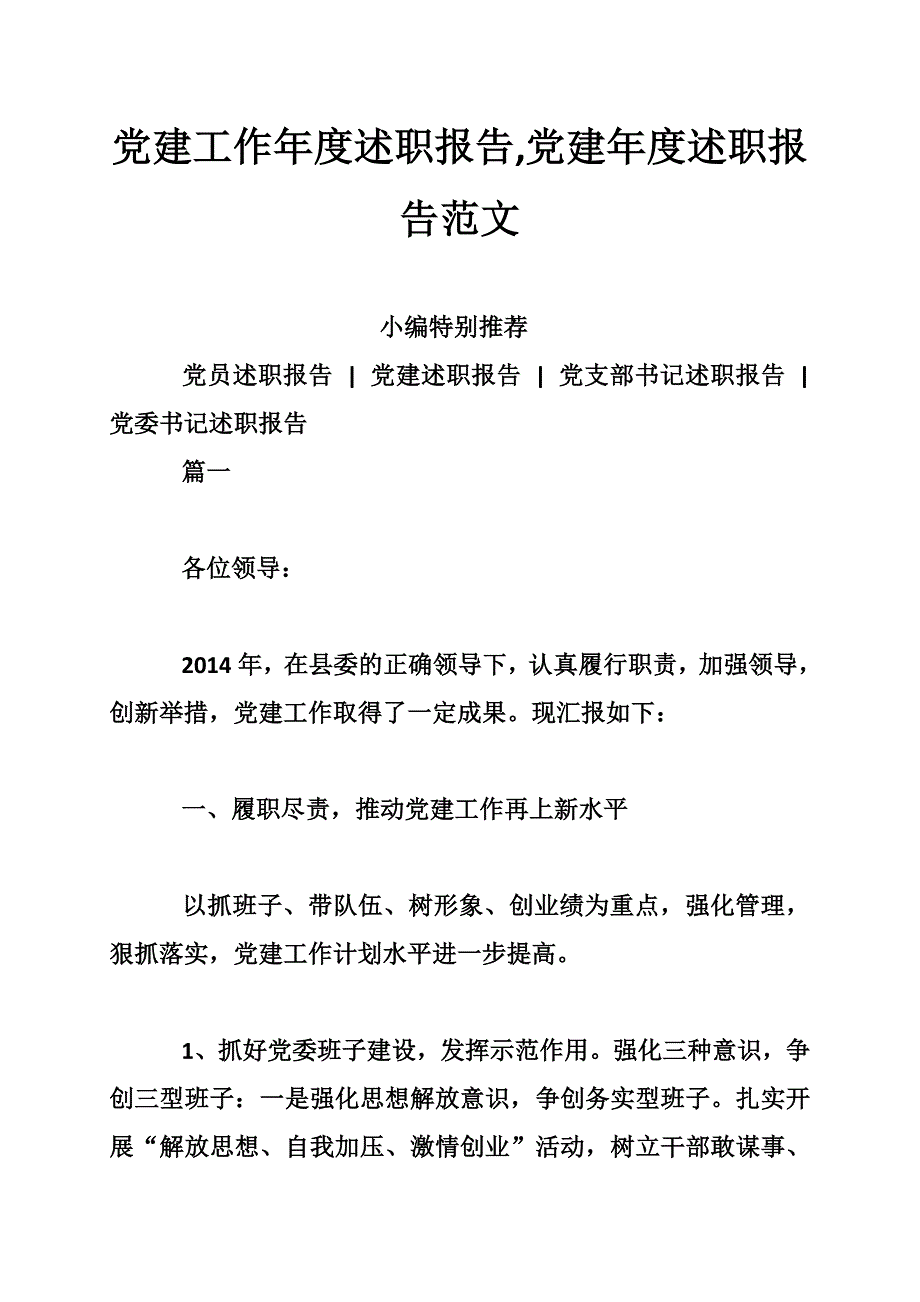 党建工作年度述职报告,党建年度述职报告范文

小编特别推荐

党员述职报告 | 党建述职报告 | 党支部书记述职报告 | 党委书记述职报告

篇一

各位领导：

2014年，在县委的正确领导下，认真履行职责，加强领导，创新举措，党建工作取得了一定成果。现汇报如下：

一、履职尽责，推动党建工作再上新水平

以抓班子、带队伍、树形象、创业绩为重点，强化管理，狠抓落实，党建工作计划水平进一步提高。

1、抓好党委班子建设，发挥示范作用。强化三种意识，争创三型班子：一是强化思想解放意识，争创务实型班子。扎实开展“解放思想、自我加压、激情创业”活动，树立干部敢谋事、